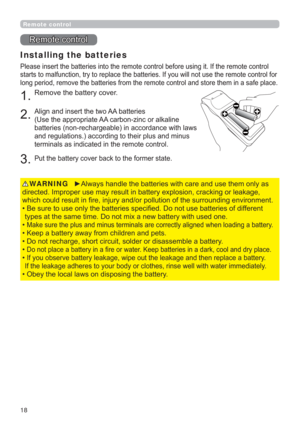 Remote control

Remote control

Installing the batteries

Please insert the batteries into the remote control before using it. If the remote control starts to malfunction, try to replace the batteries. If you will not use the remote control for long period, remove the batteries from the remote control and store them in a safe place.

1. Remove the battery cover.

2. Align and insert the two AA batteries (Use the appropriate AA carbon-zinc or alkaline batteries (non-rechargeable) in accordance with laws and regulations.) according to their plus and minus terminals as indicated in the remote control.

3. Put the battery cover back to the former state.

⚠WARNING ►Always handle the batteries with care and use them only as directed. Improper use may result in battery explosion, cracking or leakage, which could result in fire, injury and/or pollution of the surrounding environment.
• Be sure to use only the batteries specified. Do not use batteries of different types at the same time. Do not mix a new battery with used one.
• Make sure the plus and minus terminals are correctly aligned when loading a battery.
• Keep a battery away from children and pets.
• Do not recharge, short circuit, solder or disassemble a battery.
• Do not place a battery in a fire or water. Keep batteries in a dark, cool and dry place.
• If you observe battery leakage, wipe out the leakage and then replace a battery. If the leakage adheres to your body or clothes, rinse well with water immediately.
• Obey the local laws on disposing the battery.

18